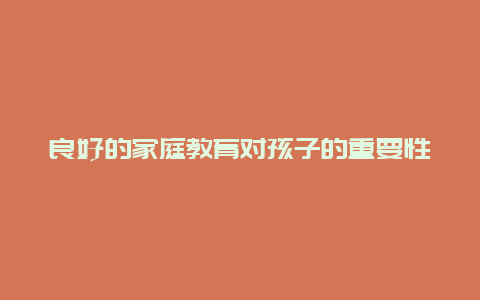 良好的家庭教育对孩子的重要性